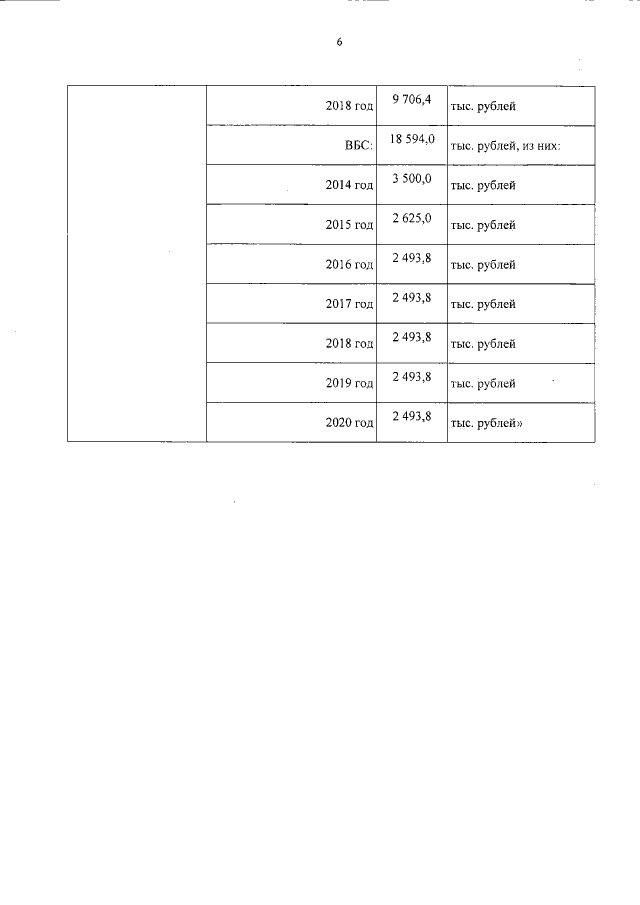 6

|  | 2018 год | 9 706,4 | тыс. рублей |
|---|---|---|---|
|  | ВБС: | 18 594,0 | тыс. рублей, из них: |
|  | 2014 год | 3 500,0 | тыс. рублей |
|  | 2015 год | 2 625,0 | тыс. рублей |
|  | 2016 год | 2 493,8 | тыс. рублей |
|  | 2017 год | 2 493,8 | тыс. рублей |
|  | 2018 год | 2 493,8 | тыс. рублей |
|  | 2019 год | 2 493,8 | тыс. рублей |
|  | 2020 год | 2 493,8 | тыс. рублей» |